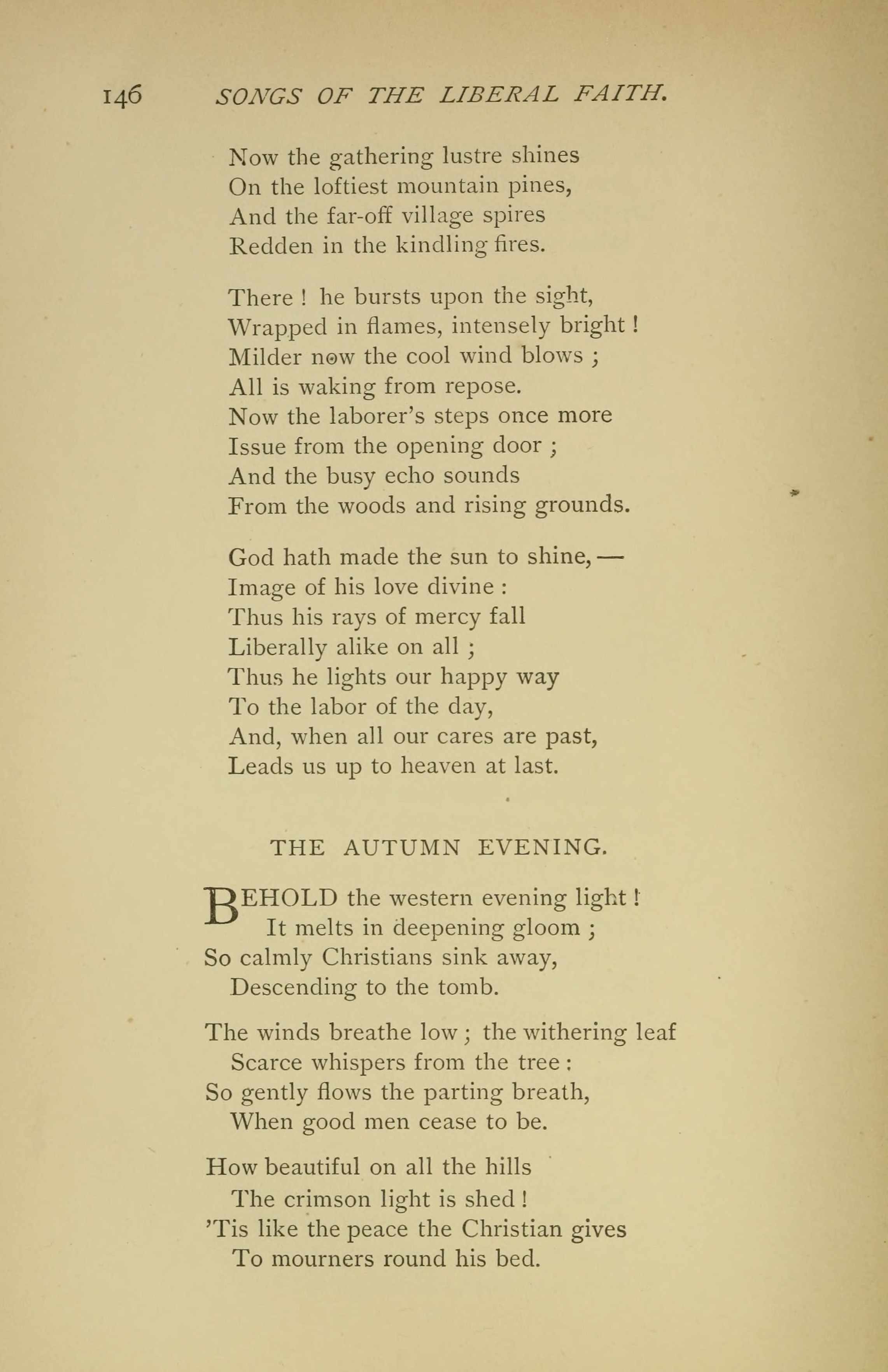 146 SONGS OF THE LIBERAL FAITH.

Now the gathering lustre shines
On the loftiest mountain pines,
And the far-off village spires
Redden in the kindling fires.

There ! he bursts upon the sight,
Wrapped in flames, intensely bright !
Milder now the cool wind blows ;
All is waking from repose.
Now the laborer's steps once more
Issue from the opening door ;
And the busy echo sounds
From the woods and rising grounds.

God hath made the sun to shine, —
Image of his love divine :
Thus his rays of mercy fall
Liberally alike on all ;
Thus he lights our happy way
To the labor of the day,
And, when all our cares are past,
Leads us up to heaven at last.

THE AUTUMN EVENING.

BEHOLD the western evening light !
It melts in deepening gloom ;
So calmly Christians sink away,
Descending to the tomb.

The winds breathe low ; the withering leaf
Scarce whispers from the tree :
So gently flows the parting breath,
When good men cease to be.

How beautiful on all the hills
The crimson light is shed !
'Tis like the peace the Christian gives
To mourners round his bed.